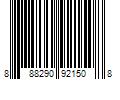 8 88290 92150 8